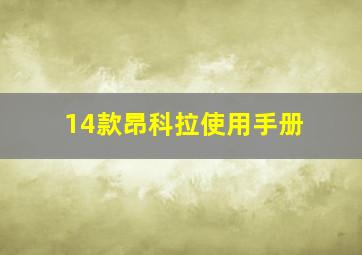 14款昂科拉使用手册